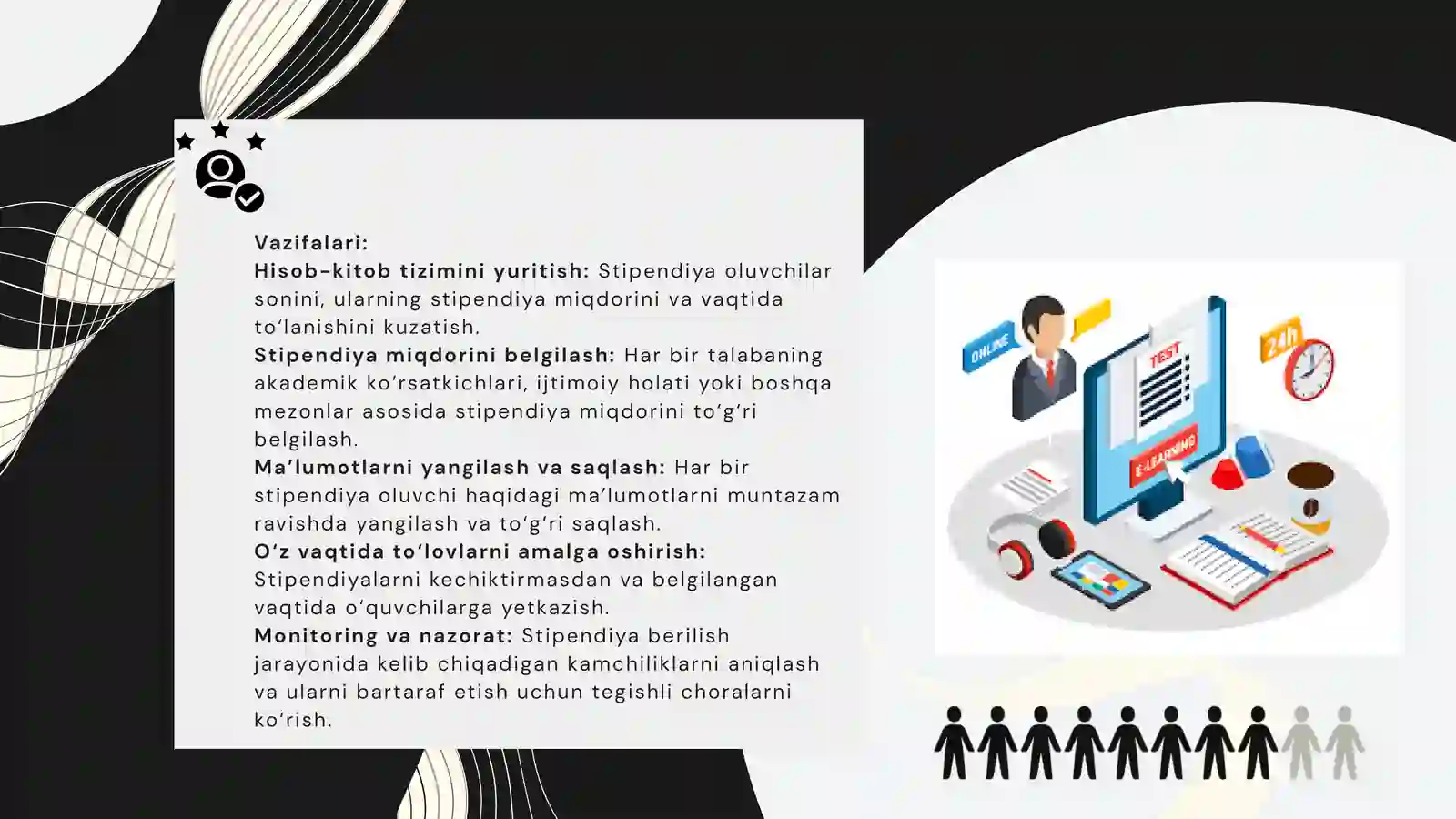 Vazifalari:
Hisob-kitob tizimini yuritish: Stipendiya oluvchilar sonini, ularning stipendiya miqdorini va vaqtida to‘lanishini kuzatish.
Stipendiya miqdorini belgilash: Har bir talabaning akademik ko‘rsatkichlari, ijtimoiy holati yoki boshqa mezonlar asosida stipendiya miqdorini to‘g‘ri belgilash.
Ma’lumotlarni yangilash va saqlash: Har bir stipendiya oluvchi haqidagi ma’lumotlarni muntazam ravishda yangilash va to‘g‘ri saqlash.
O‘z vaqtida to‘lovlarni amalga oshirish: Stipendiyalarni kechiktirmasdan va belgilangan vaqtida o‘quvchilarga yetkazish.
Monitoring va nazorat: Stipendiya berilish jarayonida kelib chiqadigan kamchiliklarni aniqlash va ularni bartaraf etish uchun tegishli choralarni ko‘rish.

ONLINE
TEST
E-LEARNING
24h